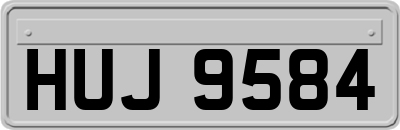 HUJ 9584